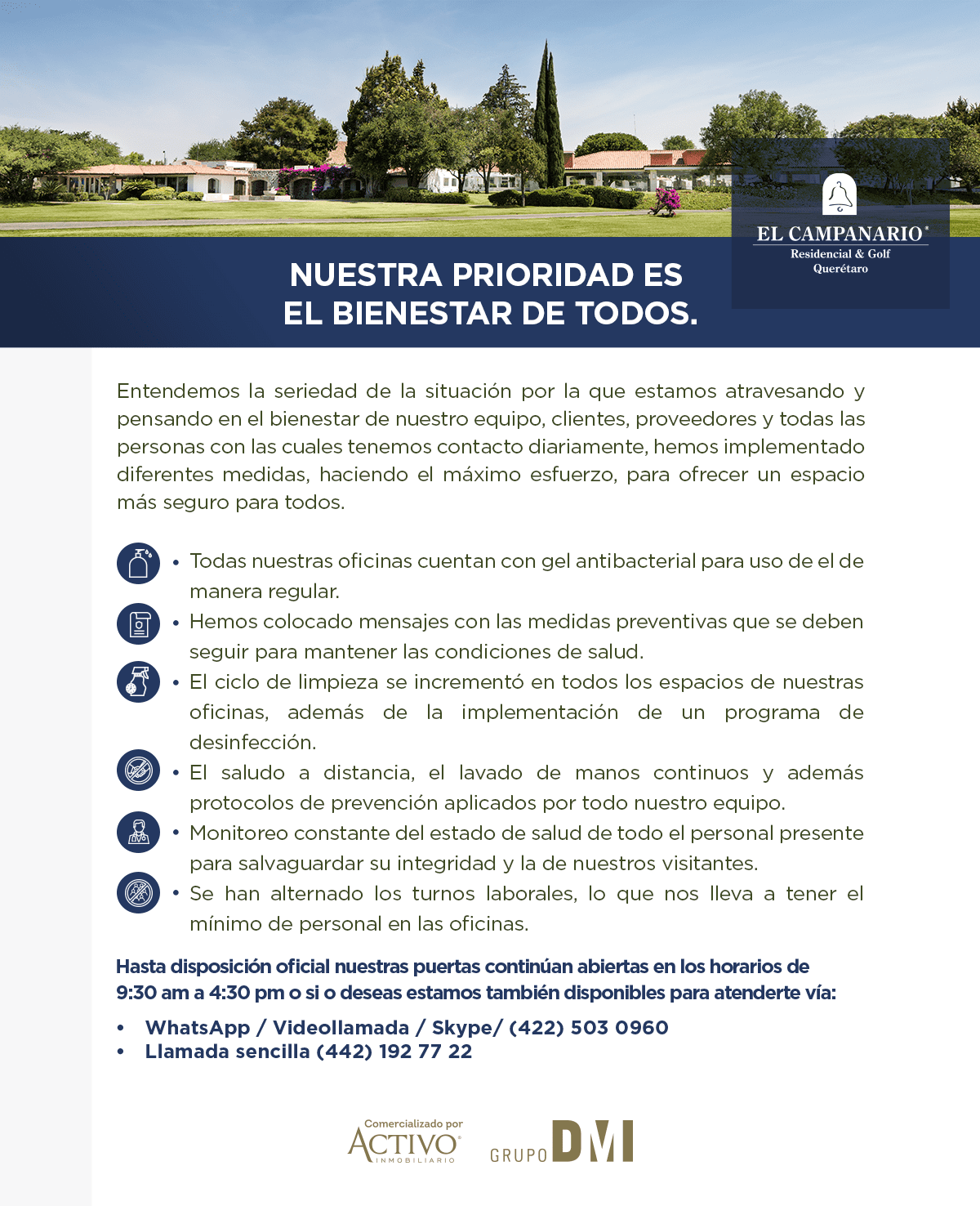 EL CAMPANARIO®
Residencial & Golf
Querétaro

NUESTRA PRIORIDAD ES
EL BIENESTAR DE TODOS.

Entendemos la seriedad de la situación por la que estamos atravesando y pensando en el bienestar de nuestro equipo, clientes, proveedores y todas las personas con las cuales tenemos contacto diariamente, hemos implementado diferentes medidas, haciendo el máximo esfuerzo, para ofrecer un espacio más seguro para todos.

• Todas nuestras oficinas cuentan con gel antibacterial para uso de el de manera regular.
• Hemos colocado mensajes con las medidas preventivas que se deben seguir para mantener las condiciones de salud.
• El ciclo de limpieza se incrementó en todos los espacios de nuestras oficinas, además de la implementación de un programa de desinfección.
• El saludo a distancia, el lavado de manos continuos y además protocolos de prevención aplicados por todo nuestro equipo.
• Monitoreo constante del estado de salud de todo el personal presente para salvaguardar su integridad y la de nuestros visitantes.
• Se han alternado los turnos laborales, lo que nos lleva a tener el mínimo de personal en las oficinas.

Hasta disposición oficial nuestras puertas continúan abiertas en los horarios de 9:30 am a 4:30 pm o si o deseas estamos también disponibles para atenderte vía:

• WhatsApp / Videollamada / Skype/ (422) 503 0960
• Llamada sencilla (442) 192 77 22

Comercializado por
ACTIVO®
INMOBILIARIO

GRUPO DMI